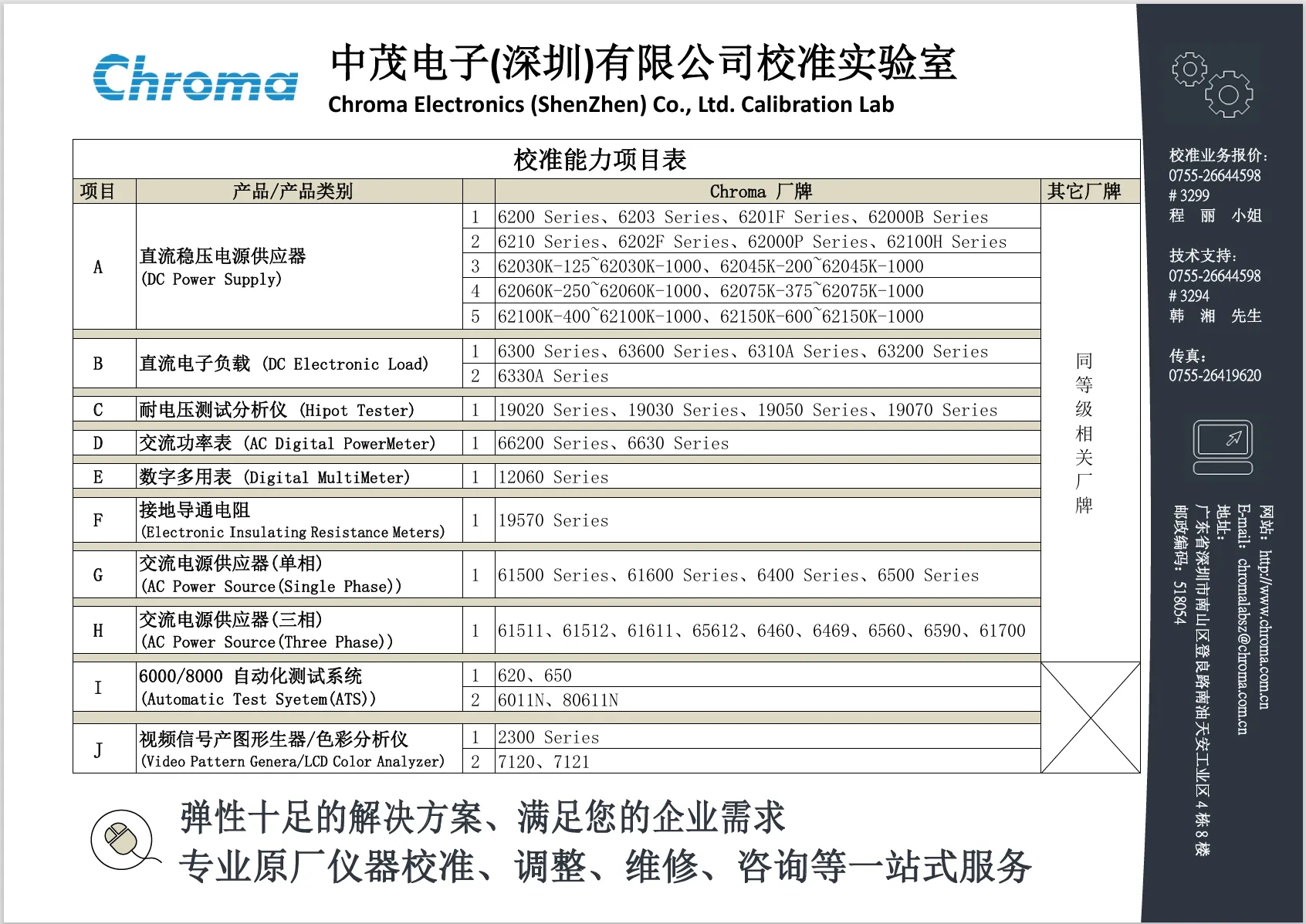 Chroma

中茂电子(深圳)有限公司校准实验室
Chroma Electronics (ShenZhen) Co., Ltd. Calibration Lab

校准能力项目表

| 项目 | 产品/产品类别 | | Chroma 厂牌 | 其它厂牌 |
|---|---|---|---|---|
| A | 直流稳压电源供应器 (DC Power Supply) | 1 | 6200 Series、6203 Series、6201F Series、62000B Series | 同等级相关厂牌 |
| | | 2 | 6210 Series、6202F Series、62000P Series、62100H Series | |
| | | 3 | 62030K-125~62030K-1000、62045K-200~62045K-1000 | |
| | | 4 | 62060K-250~62060K-1000、62075K-375~62075K-1000 | |
| | | 5 | 62100K-400~62100K-1000、62150K-600~62150K-1000 | |
| B | 直流电子负载 (DC Electronic Load) | 1 | 6300 Series、63600 Series、6310A Series、63200 Series | |
| | | 2 | 6330A Series | |
| C | 耐电压测试分析仪 (Hipot Tester) | 1 | 19020 Series、19030 Series、19050 Series、19070 Series | |
| D | 交流功率表 (AC Digital PowerMeter) | 1 | 66200 Series、6630 Series | |
| E | 数字多用表 (Digital MultiMeter) | 1 | 12060 Series | |
| F | 接地导通电阻 (Electronic Insulating Resistance Meters) | 1 | 19570 Series | |
| G | 交流电源供应器(单相) (AC Power Source(Single Phase)) | 1 | 61500 Series、61600 Series、6400 Series、6500 Series | |
| H | 交流电源供应器(三相) (AC Power Source(Three Phase)) | 1 | 61511、61512、61611、65612、6460、6469、6560、6590、61700 | |
| I | 6000/8000 自动化测试系统 (Automatic Test Syetem(ATS)) | 1 | 620、650 | |
| | | 2 | 6011N、80611N | |
| J | 视频信号产图形生器/色彩分析仪 (Video Pattern Genera/LCD Color Analyzer) | 1 | 2300 Series | |
| | | 2 | 7120、7121 | |

弹性十足的解决方案、满足您的企业需求
专业原厂仪器校准、调整、维修、咨询等一站式服务

校准业务报价:
0755-26644598
# 3299
程 丽 小姐

技术支持:
0755-26644598
# 3294
韩 湘 先生

传真:
0755-26419620

网站: http://www.chroma.com.cn
E-mail: chromalabsz@chroma.com.cn
地址:
广东省深圳市南山区登良路南油天安工业区4栋8楼
邮政编码: 518054